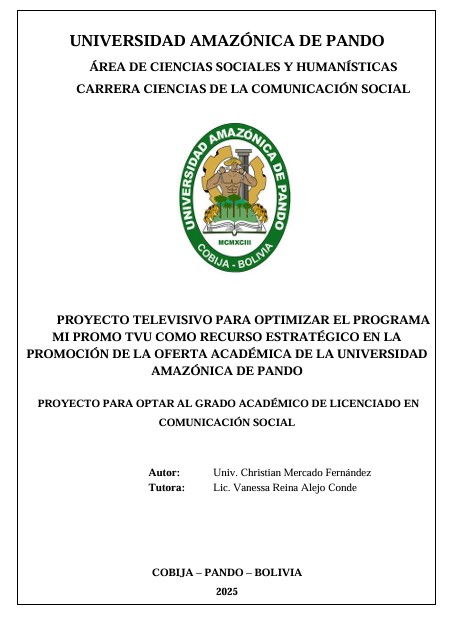 UNIVERSIDAD AMAZÓNICA DE PANDO

ÁREA DE CIENCIAS SOCIALES Y HUMANÍSTICAS

CARRERA CIENCIAS DE LA COMUNICACIÓN SOCIAL

UNIVERSIDAD AMAZÓNICA DE PANDO
MCMXCIII
COBIJA - BOLIVIA

PROYECTO TELEVISIVO PARA OPTIMIZAR EL PROGRAMA MI PROMO TVU COMO RECURSO ESTRATÉGICO EN LA PROMOCIÓN DE LA OFERTA ACADÉMICA DE LA UNIVERSIDAD AMAZÓNICA DE PANDO

PROYECTO PARA OPTAR AL GRADO ACADÉMICO DE LICENCIADO EN COMUNICACIÓN SOCIAL

Autor: Univ. Christian Mercado Fernández
Tutora: Lic. Vanessa Reina Alejo Conde

COBIJA – PANDO – BOLIVIA

2025